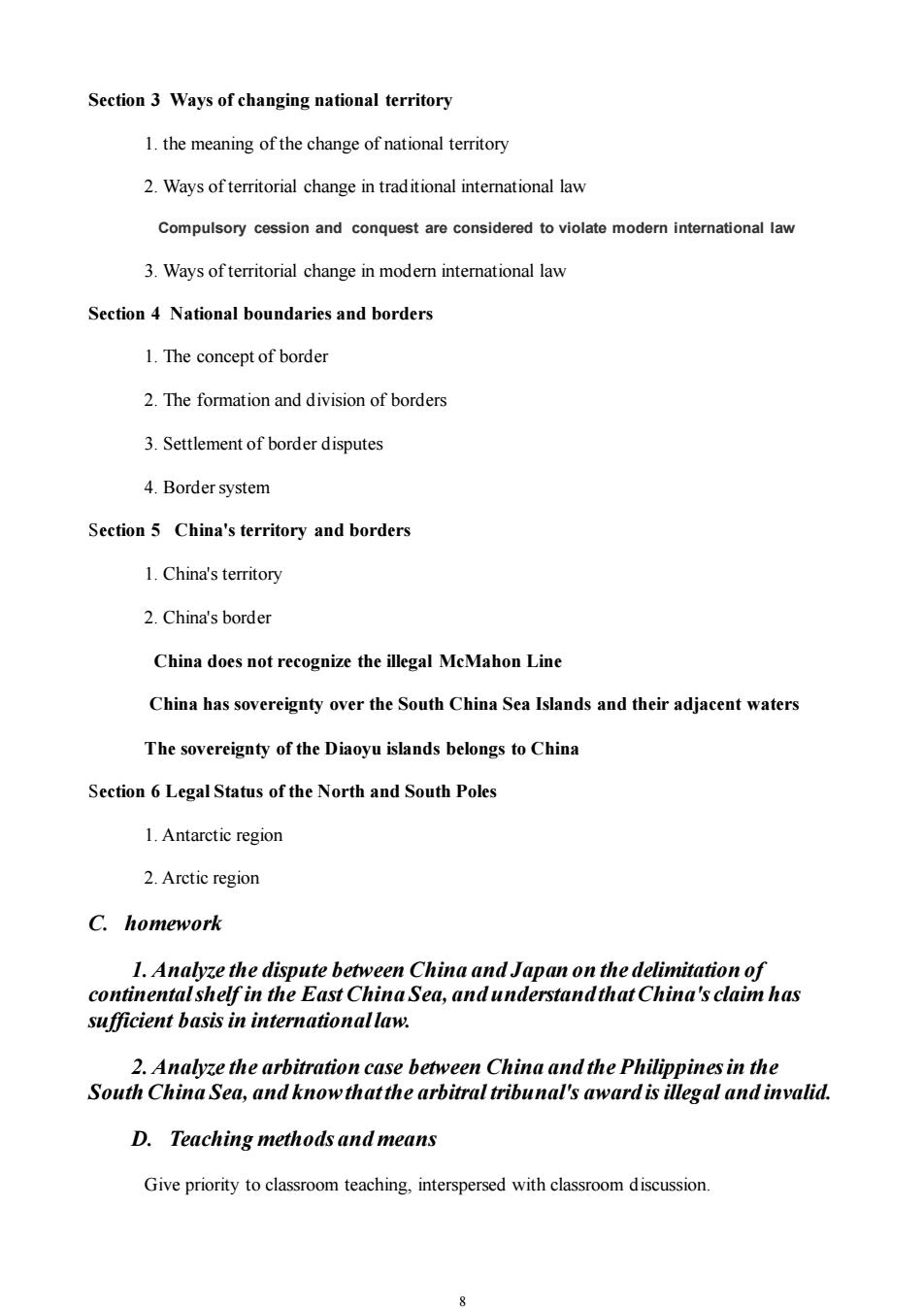 Section 3 Ways of changing national territory

1. the meaning of the change of national territory

2. Ways of territorial change in traditional international law

Compulsory cession and conquest are considered to violate modern international law

3. Ways of territorial change in modern international law

Section 4 National boundaries and borders

1. The concept of border

2. The formation and division of borders

3. Settlement of border disputes

4. Border system

Section 5 China's territory and borders

1. China's territory

2. China's border

China does not recognize the illegal McMahon Line

China has sovereignty over the South China Sea Islands and their adjacent waters

The sovereignty of the Diaoyu islands belongs to China

Section 6 Legal Status of the North and South Poles

1. Antarctic region

2. Arctic region

C. homework

1. Analyze the dispute between China and Japan on the delimitation of continental shelf in the East China Sea, and understand that China's claim has sufficient basis in international law.

2. Analyze the arbitration case between China and the Philippines in the South China Sea, and know that the arbitral tribunal's award is illegal and invalid.

D. Teaching methods and means

Give priority to classroom teaching, interspersed with classroom discussion.

8